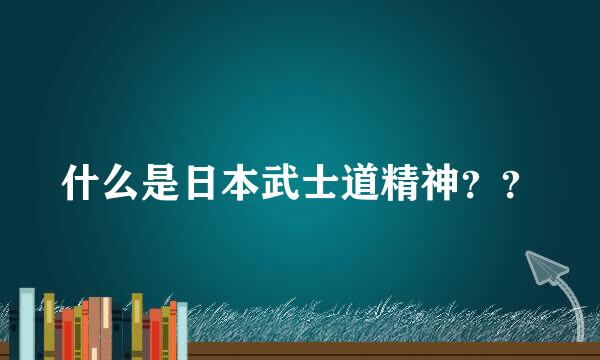 什么是日本武士道精神？？